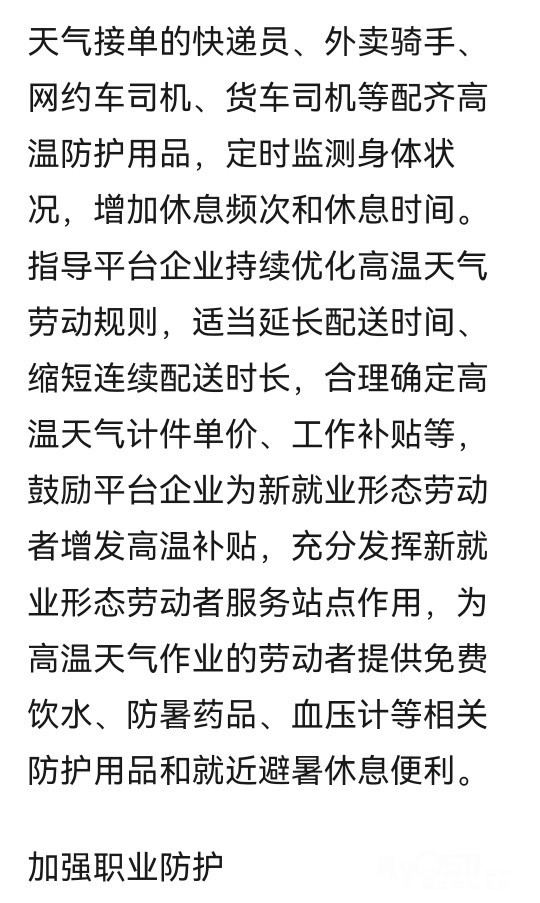 天气接单的快递员、外卖骑手、网约车司机、货车司机等配齐高温防护用品，定时监测身体状况，增加休息频次和休息时间。指导平台企业持续优化高温天气劳动规则，适当延长配送时间、缩短连续配送时长，合理确定高温天气计件单价、工作补贴等，鼓励平台企业为新就业形态劳动者增发高温补贴，充分发挥新就业形态劳动者服务站点作用，为高温天气作业的劳动者提供免费饮水、防暑药品、血压计等相关防护用品和就近避暑休息便利。

加强职业防护